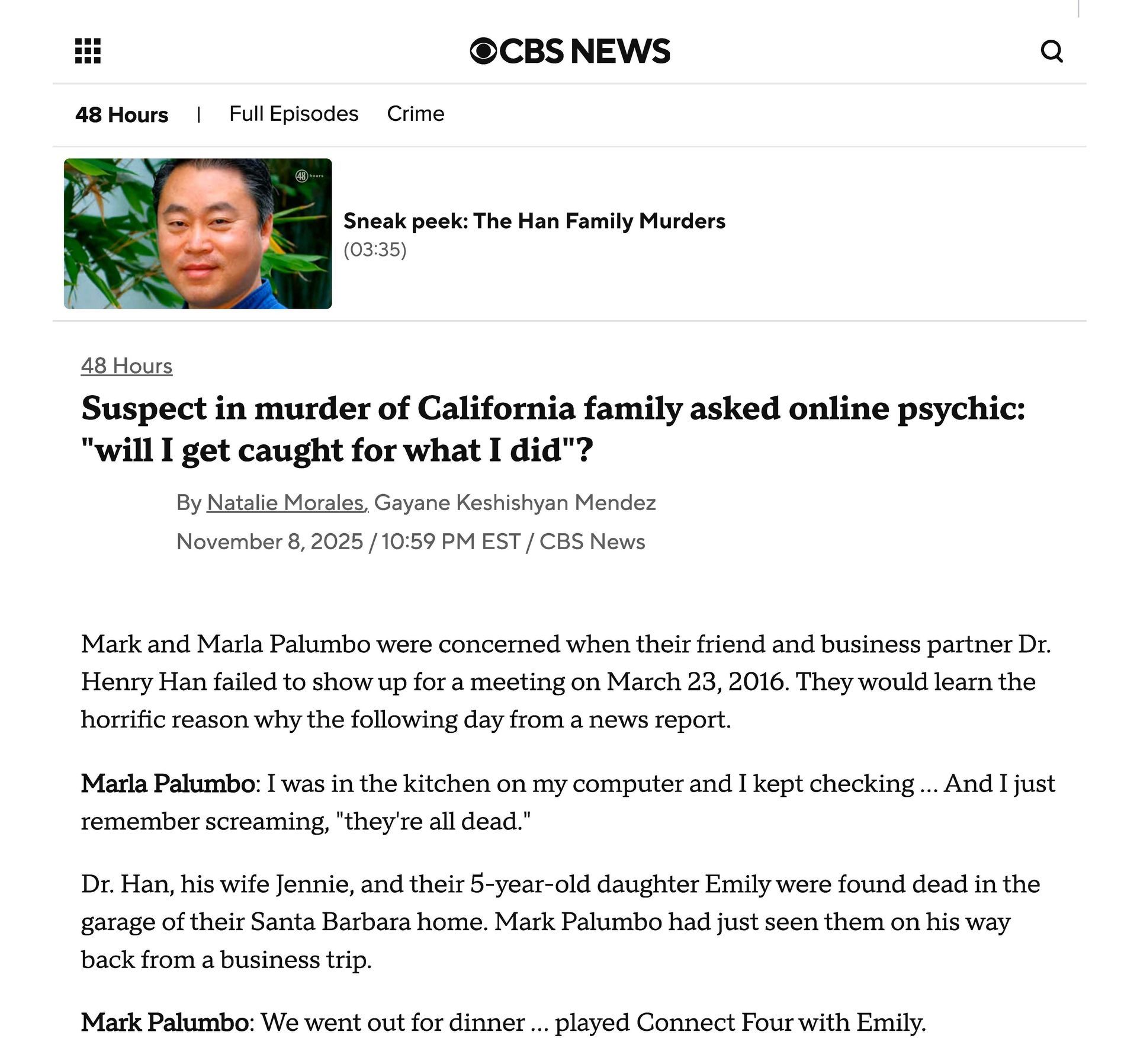 CBS NEWS

48 Hours | Full Episodes Crime

48 hours

Sneak peek: The Han Family Murders
(03:35)

48 Hours

Suspect in murder of California family asked online psychic: "will I get caught for what I did"?

By Natalie Morales, Gayane Keshishyan Mendez
November 8, 2025 / 10:59 PM EST / CBS News

Mark and Marla Palumbo were concerned when their friend and business partner Dr. Henry Han failed to show up for a meeting on March 23, 2016. They would learn the horrific reason why the following day from a news report.

Marla Palumbo: I was in the kitchen on my computer and I kept checking ... And I just remember screaming, "they're all dead."

Dr. Han, his wife Jennie, and their 5-year-old daughter Emily were found dead in the garage of their Santa Barbara home. Mark Palumbo had just seen them on his way back from a business trip.

Mark Palumbo: We went out for dinner ... played Connect Four with Emily.